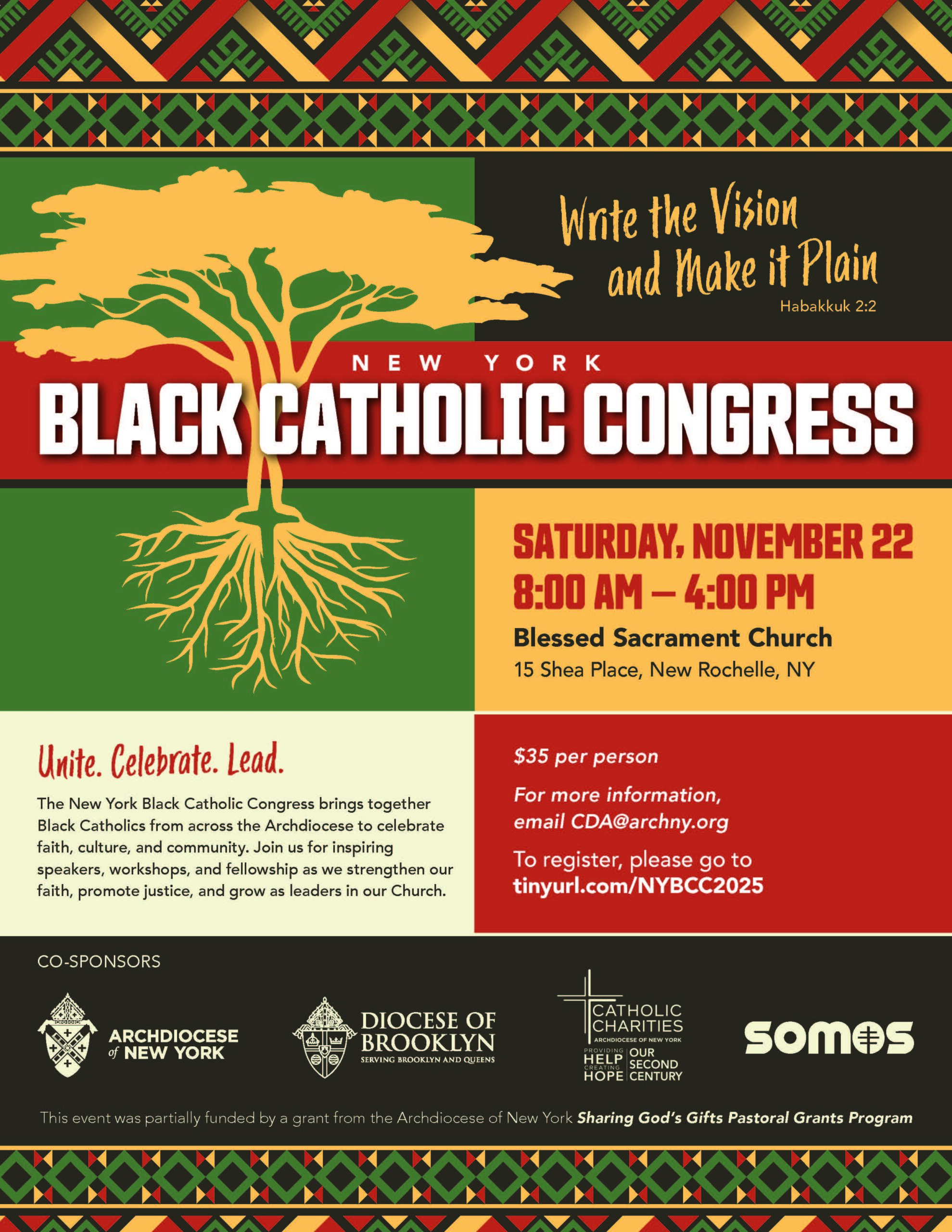 Write the Vision and Make it Plain
Habakkuk 2:2

NEW YORK
BLACK CATHOLIC CONGRESS

SATURDAY, NOVEMBER 22
8:00 AM – 4:00 PM
Blessed Sacrament Church
15 Shea Place, New Rochelle, NY

Unite. Celebrate. Lead.

The New York Black Catholic Congress brings together Black Catholics from across the Archdiocese to celebrate faith, culture, and community. Join us for inspiring speakers, workshops, and fellowship as we strengthen our faith, promote justice, and grow as leaders in our Church.

$35 per person

For more information, email CDA@archny.org

To register, please go to tinyurl.com/NYBCC2025

CO-SPONSORS

ARCHDIOCESE of NEW YORK

DIOCESE OF BROOKLYN
SERVING BROOKLYN AND QUEENS

CATHOLIC CHARITIES
ARCHDIOCESE OF NEW YORK
PROVIDING HELP CREATING HOPE
OUR SECOND CENTURY

somos

This event was partially funded by a grant from the Archdiocese of New York Sharing God's Gifts Pastoral Grants Program